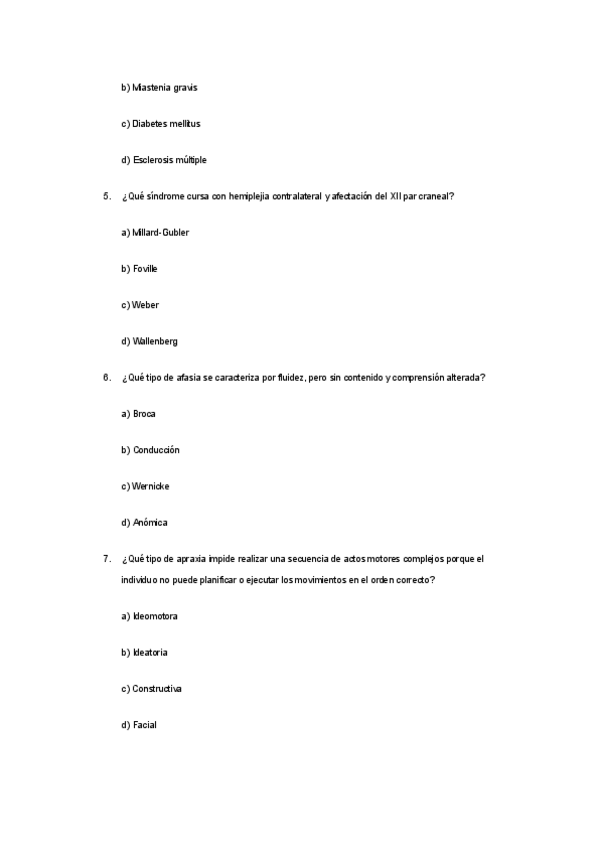 b) Miastenia gravis

c) Diabetes mellitus

d) Esclerosis múltiple

5. ¿Qué síndrome cursa con hemiplejia contralateral y afectación del XII par craneal?

a) Millard-Gubler

b) Foville

c) Weber

d) Wallenberg

6. ¿Qué tipo de afasia se caracteriza por fluidez, pero sin contenido y comprensión alterada?

a) Broca

b) Conducción

c) Wernicke

d) Anómica

7. ¿Qué tipo de apraxia impide realizar una secuencia de actos motores complejos porque el individuo no puede planificar o ejecutar los movimientos en el orden correcto?

a) Ideomotora

b) Ideatoria

c) Constructiva

d) Facial